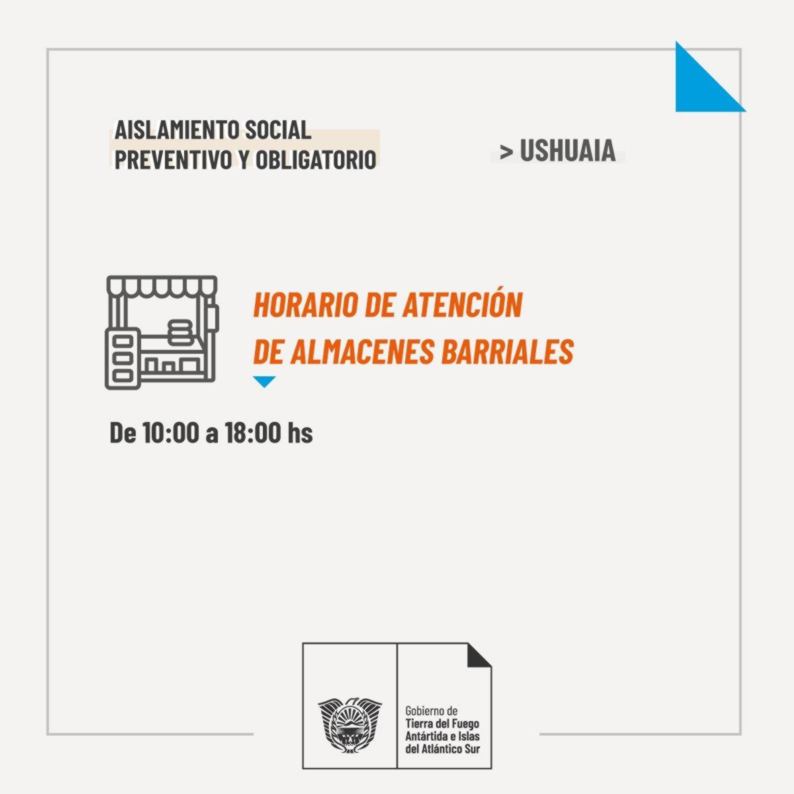 AISLAMIENTO SOCIAL
PREVENTIVO Y OBLIGATORIO

> USHUAIA

HORARIO DE ATENCIÓN
DE ALMACENES BARRIALES

De 10:00 a 18:00 hs

Gobierno de
Tierra del Fuego
Antártida e Islas
del Atlántico Sur